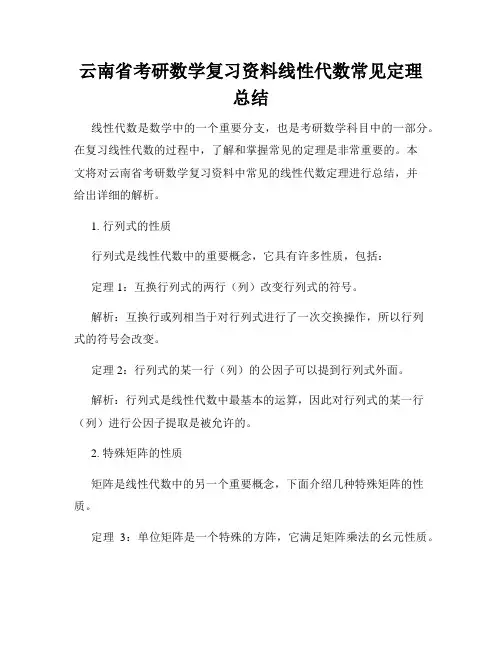 云南省考研数学复习资料线性代数常见定理总结

线性代数是数学中的一个重要分支，也是考研数学科目中的一部分。在复习线性代数的过程中，了解和掌握常见的定理是非常重要的。本文将对云南省考研数学复习资料中常见的线性代数定理进行总结，并给出详细的解析。

1. 行列式的性质

行列式是线性代数中的重要概念，它具有许多性质，包括：

定理 1：互换行列式的两行（列）改变行列式的符号。

解析：互换行或列相当于对行列式进行了一次交换操作，所以行列式的符号会改变。

定理 2：行列式的某一行（列）的公因子可以提到行列式外面。

解析：行列式是线性代数中最基本的运算，因此对行列式的某一行（列）进行公因子提取是被允许的。

2. 特殊矩阵的性质

矩阵是线性代数中的另一个重要概念，下面介绍几种特殊矩阵的性质。

定理 3：单位矩阵是一个特殊的方阵，它满足矩阵乘法的幺元性质。